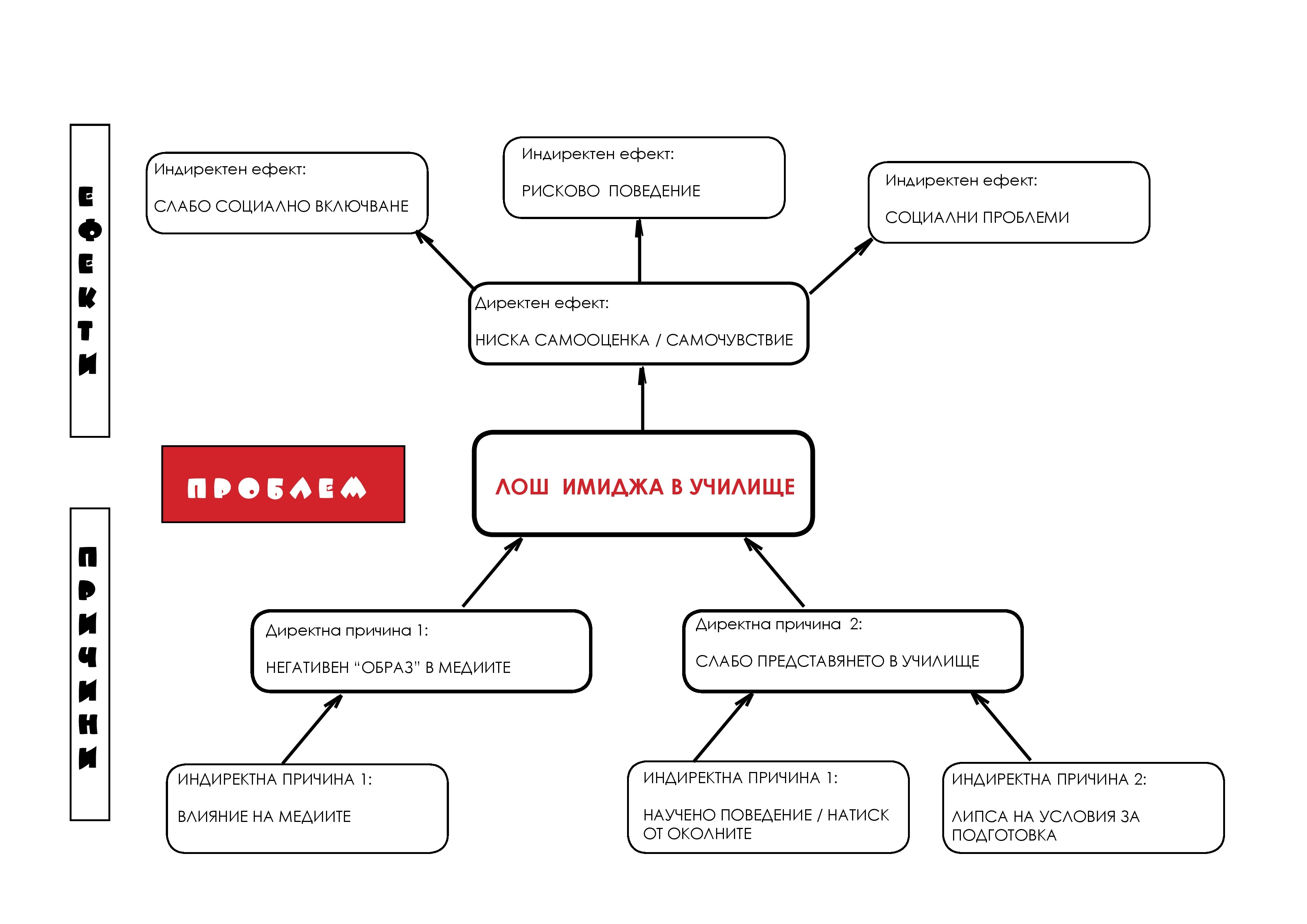 ЕФЕКТИ

Индиректен ефект:

СЛАБО СОЦИАЛНО ВКЛЮЧВАНЕ

Индиректен ефект:

РИСКОВО ПОВЕДЕНИЕ

Индиректен ефект:

СОЦИАЛНИ ПРОБЛЕМИ

Директен ефект:

НИСКА САМООЦЕНКА / САМОЧУВСТВИЕ

ПРОБЛЕМ

ЛОШ ИМИДЖА В УЧИЛИЩЕ

ПРИЧИНИ

Директна причина 1:

НЕГАТИВЕН “ОБРАЗ” В МЕДИИТЕ

Директна причина 2:

СЛАБО ПРЕДСТАВЯНЕТО В УЧИЛИЩЕ

ИНДИРЕКТНА ПРИЧИНА 1:

ВЛИЯНИЕ НА МЕДИИТЕ

ИНДИРЕКТНА ПРИЧИНА 1:

НАУЧЕНО ПОВЕДЕНИЕ / НАТИСК ОТ ОКОЛНИТЕ

ИНДИРЕКТНА ПРИЧИНА 2:

ЛИПСА НА УСЛОВИЯ ЗА ПОДГОТОВКА